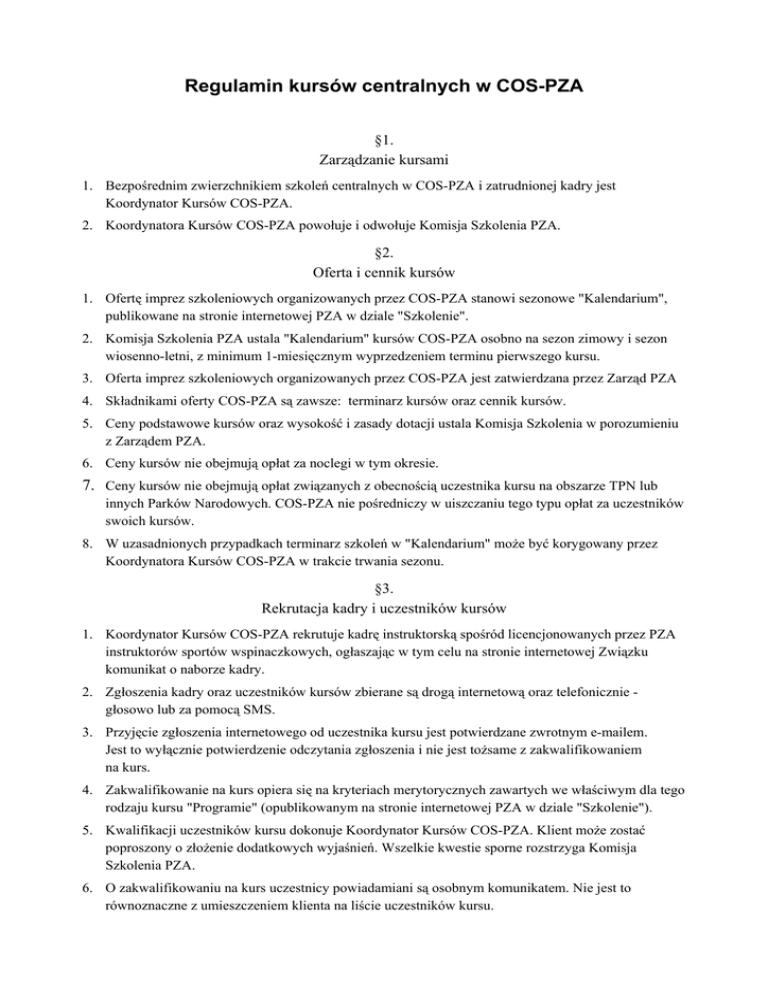 Regulamin kursów centralnych w COS-PZA

§1.
Zarządzanie kursami

1. Bezpośrednim zwierzchnikiem szkoleń centralnych w COS-PZA i zatrudnionej kadry jest Koordynator Kursów COS-PZA.
2. Koordynatora Kursów COS-PZA powołuje i odwołuje Komisja Szkolenia PZA.

§2.
Oferta i cennik kursów

1. Ofertę imprez szkoleniowych organizowanych przez COS-PZA stanowi sezonowe "Kalendarium", publikowane na stronie internetowej PZA w dziale "Szkolenie".
2. Komisja Szkolenia PZA ustala "Kalendarium" kursów COS-PZA osobno na sezon zimowy i sezon wiosenno-letni, z minimum 1-miesięcznym wyprzedzeniem terminu pierwszego kursu.
3. Oferta imprez szkoleniowych organizowanych przez COS-PZA jest zatwierdzana przez Zarząd PZA
4. Składnikami oferty COS-PZA są zawsze: terminarz kursów oraz cennik kursów.
5. Ceny podstawowe kursów oraz wysokość i zasady dotacji ustala Komisja Szkolenia w porozumieniu z Zarządem PZA.
6. Ceny kursów nie obejmują opłat za noclegi w tym okresie.
7. Ceny kursów nie obejmują opłat związanych z obecnością uczestnika kursu na obszarze TPN lub innych Parków Narodowych. COS-PZA nie pośredniczy w uiszczaniu tego typu opłat za uczestników swoich kursów.
8. W uzasadnionych przypadkach terminarz szkoleń w "Kalendarium" może być korygowany przez Koordynatora Kursów COS-PZA w trakcie trwania sezonu.

§3.
Rekrutacja kadry i uczestników kursów

1. Koordynator Kursów COS-PZA rekrutuje kadrę instruktorską spośród licencjonowanych przez PZA instruktorów sportów wspinaczkowych, ogłaszając w tym celu na stronie internetowej Związku komunikat o naborze kadry.
2. Zgłoszenia kadry oraz uczestników kursów zbierane są drogą internetową oraz telefonicznie - głosowo lub za pomocą SMS.
3. Przyjęcie zgłoszenia internetowego od uczestnika kursu jest potwierdzane zwrotnym e-mailem. Jest to wyłącznie potwierdzenie odczytania zgłoszenia i nie jest tożsame z zakwalifikowaniem na kurs.
4. Zakwalifikowanie na kurs opiera się na kryteriach merytorycznych zawartych we właściwym dla tego rodzaju kursu "Programie" (opublikowanym na stronie internetowej PZA w dziale "Szkolenie").
5. Kwalifikacji uczestników kursu dokonuje Koordynator Kursów COS-PZA. Klient może zostać poproszony o złożenie dodatkowych wyjaśnień. Wszelkie kwestie sporne rozstrzyga Komisja Szkolenia PZA.
6. O zakwalifikowaniu na kurs uczestnicy powiadamiani są osobnym komunikatem. Nie jest to równoznaczne z umieszczeniem klienta na liście uczestników kursu.